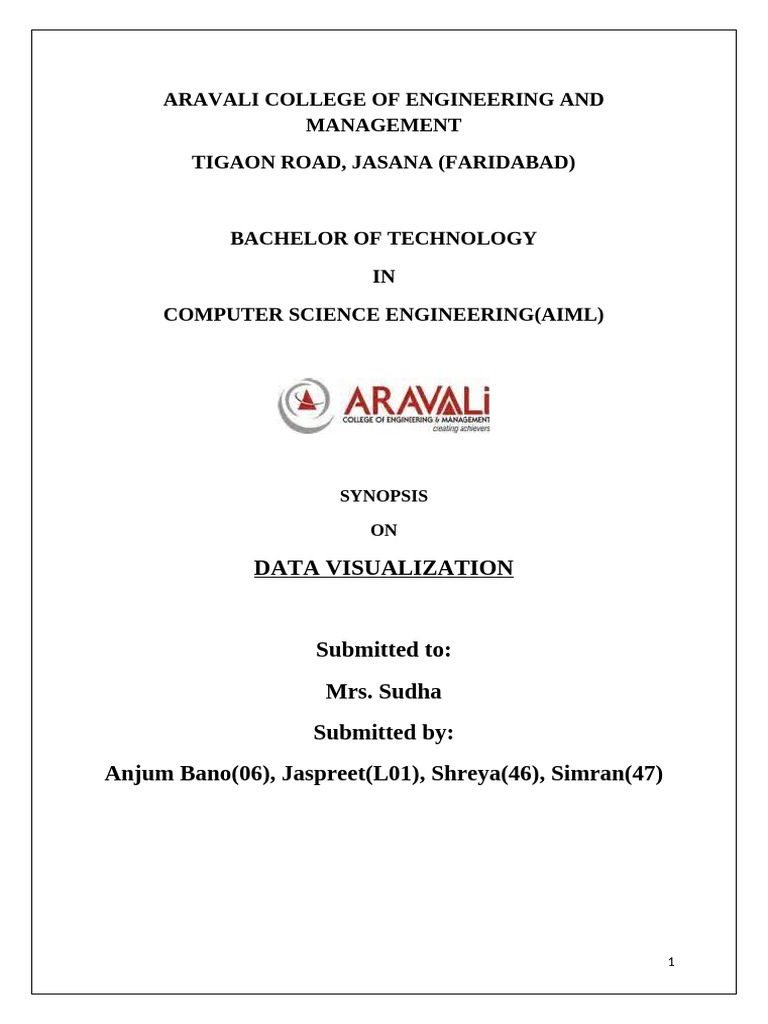 ARAVALI COLLEGE OF ENGINEERING AND MANAGEMENT

TIGAON ROAD, JASANA (FARIDABAD)

BACHELOR OF TECHNOLOGY

IN

COMPUTER SCIENCE ENGINEERING(AIML)

ARAVALi
COLLEGE OF ENGINEERING & MANAGEMENT
creating achievers

SYNOPSIS

ON

DATA VISUALIZATION

Submitted to:

Mrs. Sudha

Submitted by:

Anjum Bano(06), Jaspreet(L01), Shreya(46), Simran(47)

1